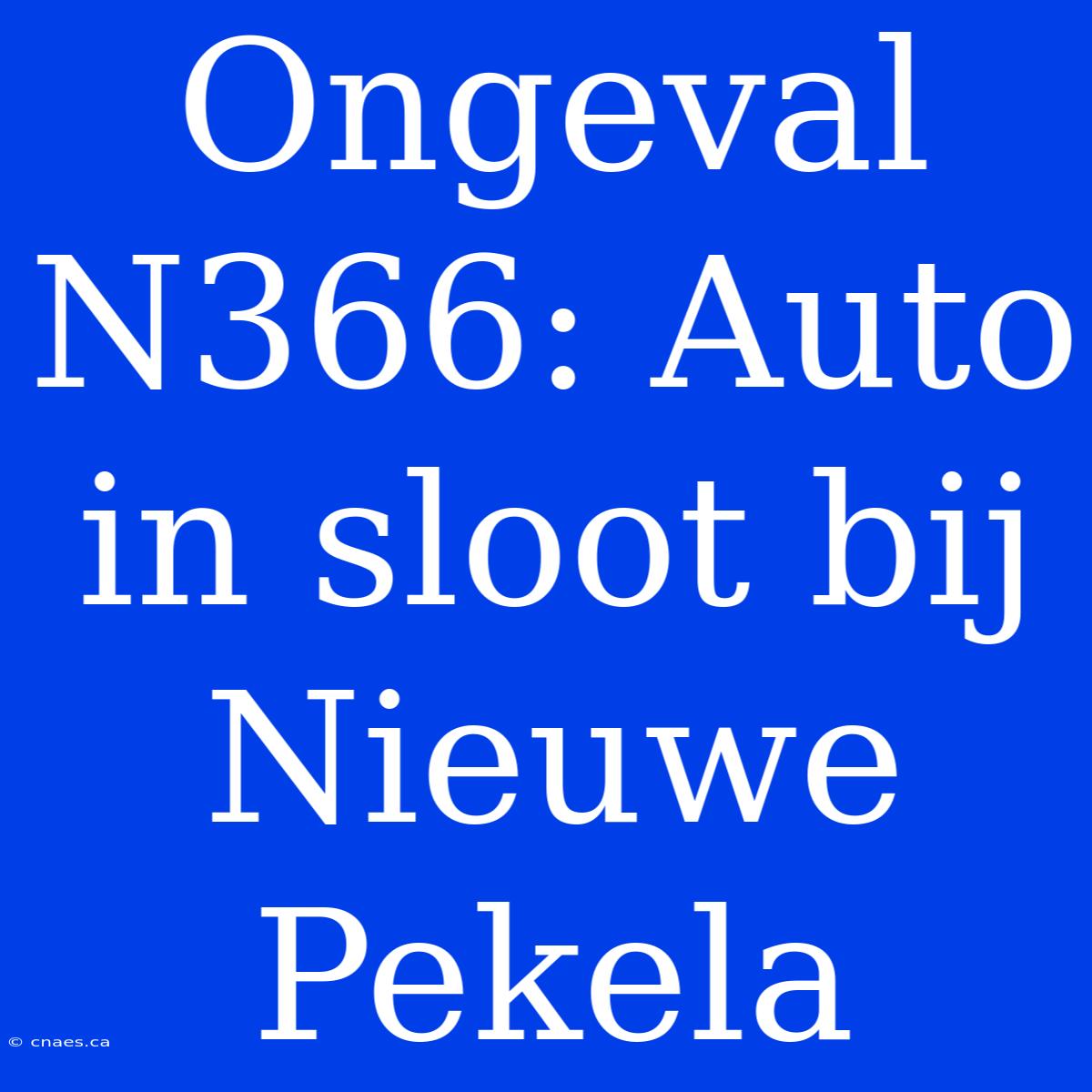 Ongeval N366: Auto in sloot bij Nieuwe Pekela

© cnaes.ca